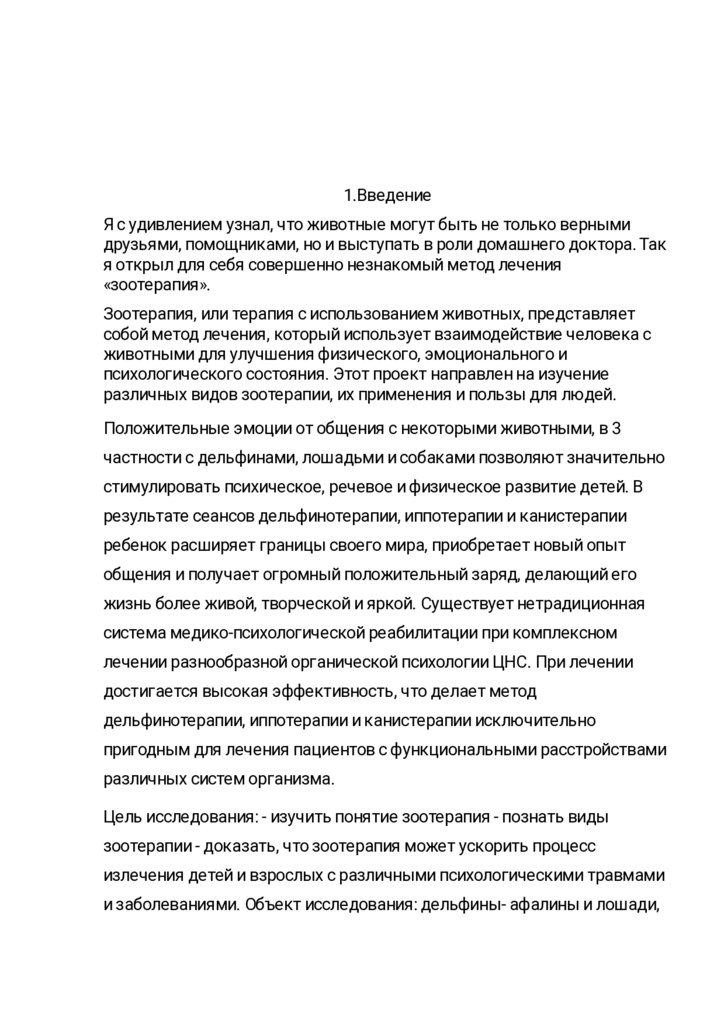 1.Введение

Я с удивлением узнал, что животные могут быть не только верными друзьями, помощниками, но и выступать в роли домашнего доктора. Так я открыл для себя совершенно незнакомый метод лечения «зоотерапия».

Зоотерапия, или терапия с использованием животных, представляет собой метод лечения, который использует взаимодействие человека с животными для улучшения физического, эмоционального и психологического состояния. Этот проект направлен на изучение различных видов зоотерапии, их применения и пользы для людей.

Положительные эмоции от общения с некоторыми животными, в 3 частности с дельфинами, лошадьми и собаками позволяют значительно стимулировать психическое, речевое и физическое развитие детей. В результате сеансов дельфинотерапии, иппотерапии и канистерапии ребенок расширяет границы своего мира, приобретает новый опыт общения и получает огромный положительный заряд, делающий его жизнь более живой, творческой и яркой. Существует нетрадиционная система медико-психологической реабилитации при комплексном лечении разнообразной органической психологии ЦНС. При лечении достигается высокая эффективность, что делает метод дельфинотерапии, иппотерапии и канистерапии исключительно пригодным для лечения пациентов с функциональными расстройствами различных систем организма.

Цель исследования: - изучить понятие зоотерапия - познать виды зоотерапии - доказать, что зоотерапия может ускорить процесс излечения детей и взрослых с различными психологическими травмами и заболеваниями. Объект исследования: дельфины- афалины и лошади,